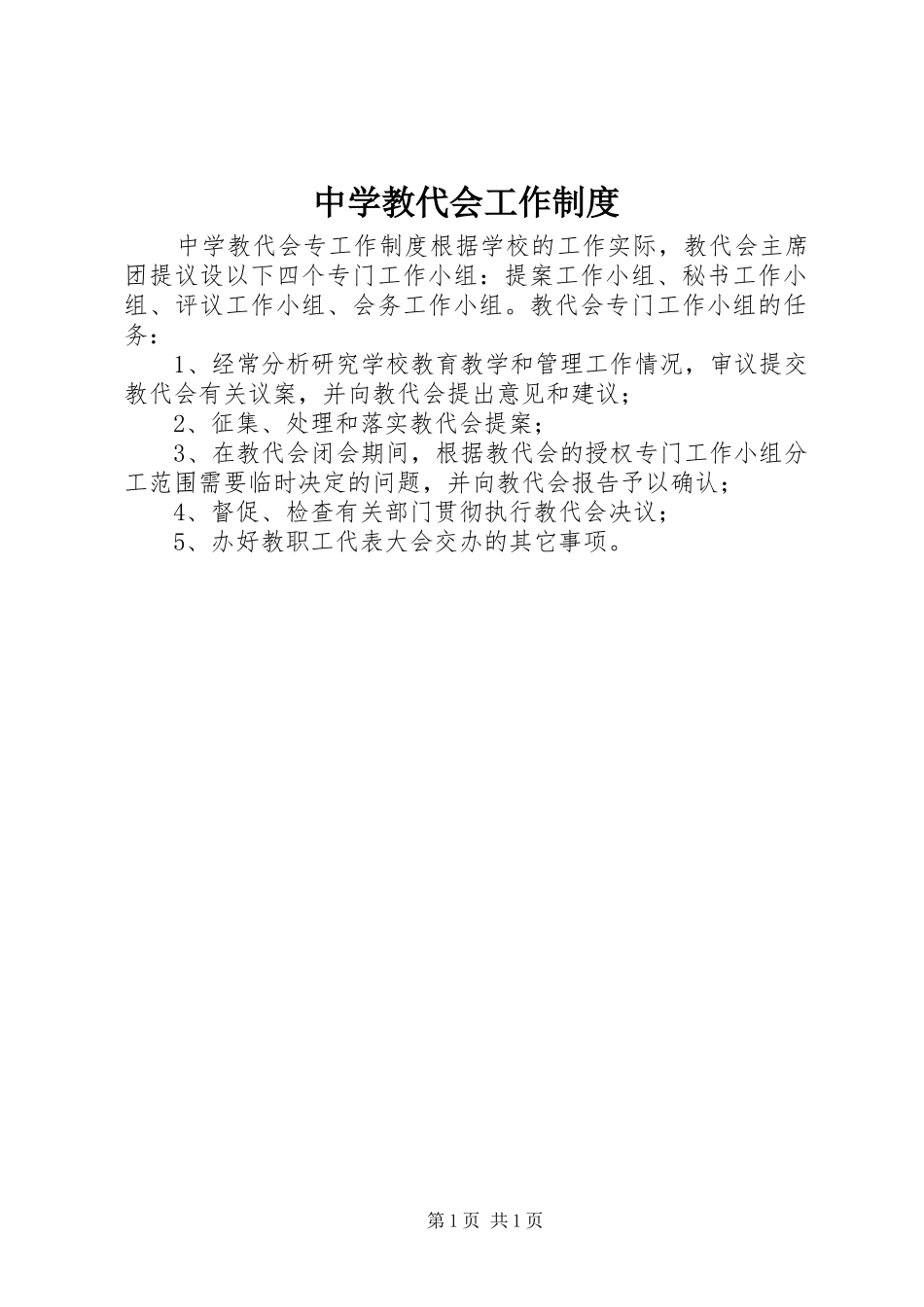 中学教代会工作制度

中学教代会专工作制度根据学校的工作实际，教代会主席团提议设以下四个专门工作小组：提案工作小组、秘书工作小组、评议工作小组、会务工作小组。教代会专门工作小组的任务：

1、经常分析研究学校教育教学和管理工作情况，审议提交教代会有关议案，并向教代会提出意见和建议；

2、征集、处理和落实教代会提案；

3、在教代会闭会期间，根据教代会的授权专门工作小组分工范围需要临时决定的问题，并向教代会报告予以确认；

4、督促、检查有关部门贯彻执行教代会决议；

5、办好教职工代表大会交办的其它事项。

第1页 共1页